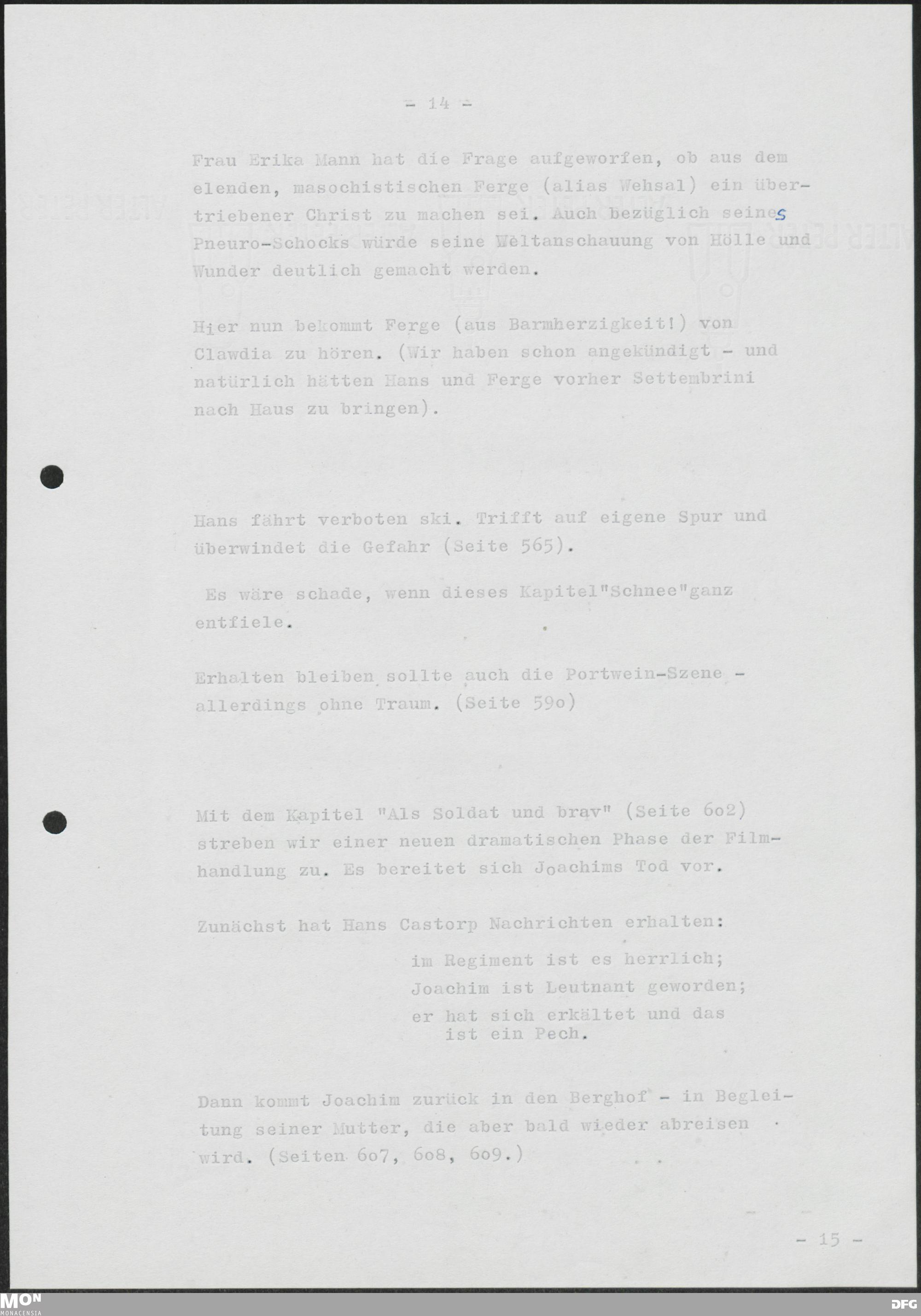 - 14 -

Frau Erika Mann hat die Frage aufgeworfen, ob aus dem elenden, masochistischen Ferge (alias Wehsal) ein übertriebener Christ zu machen sei. Auch bezüglich seines Pneuro-Schocks würde seine Weltanschauung von Hölle und Wunder deutlich gemacht werden.

Hier nun bekommt Ferge (aus Barmherzigkeit!) von Clawdia zu hören. (Wir haben schon angekündigt - und natürlich hätten Hans und Ferge vorher Settembrini nach Haus zu bringen).

Hans fährt verboten ski. Trifft auf eigene Spur und überwindet die Gefahr (Seite 565).

Es wäre schade, wenn dieses Kapitel"Schnee"ganz entfiele.

Erhalten bleiben sollte auch die Portwein-Szene - allerdings ohne Traum. (Seite 59o)

Mit dem Kapitel "Als Soldat und brav" (Seite 6o2) streben wir einer neuen dramatischen Phase der Filmhandlung zu. Es bereitet sich Joachims Tod vor.

Zunächst hat Hans Castorp Nachrichten erhalten:
im Regiment ist es herrlich;
Joachim ist Leutnant geworden;
er hat sich erkältet und das ist ein Pech.

Dann kommt Joachim zurück in den Berghof - in Begleitung seiner Mutter, die aber bald wieder abreisen wird. (Seiten 6o7, 6o8, 6o9.)

- 15 -

MON MONACENSIA

DFG